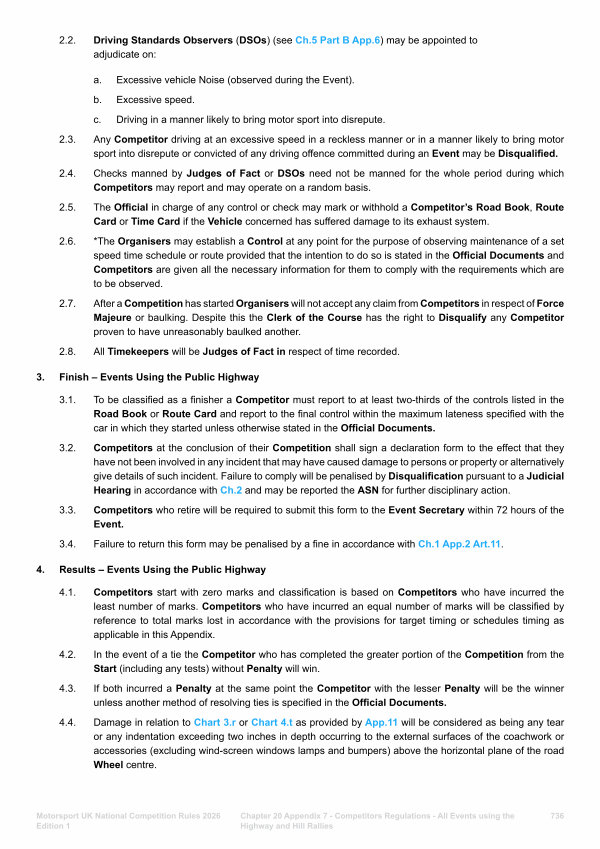 2.2. Driving Standards Observers (DSOs) (see Ch.5 Part B App.6) may be appointed to adjudicate on:

a. Excessive vehicle Noise (observed during the Event).

b. Excessive speed.

c. Driving in a manner likely to bring motor sport into disrepute.

2.3. Any Competitor driving at an excessive speed in a reckless manner or in a manner likely to bring motor sport into disrepute or convicted of any driving offence committed during an Event may be Disqualified.

2.4. Checks manned by Judges of Fact or DSOs need not be manned for the whole period during which Competitors may report and may operate on a random basis.

2.5. The Official in charge of any control or check may mark or withhold a Competitor's Road Book, Route Card or Time Card if the Vehicle concerned has suffered damage to its exhaust system.

2.6. *The Organisers may establish a Control at any point for the purpose of observing maintenance of a set speed time schedule or route provided that the intention to do so is stated in the Official Documents and Competitors are given all the necessary information for them to comply with the requirements which are to be observed.

2.7. After a Competition has started Organisers will not accept any claim from Competitors in respect of Force Majeure or baulking. Despite this the Clerk of the Course has the right to Disqualify any Competitor proven to have unreasonably baulked another.

2.8. All Timekeepers will be Judges of Fact in respect of time recorded.

3. Finish – Events Using the Public Highway

3.1. To be classified as a finisher a Competitor must report to at least two-thirds of the controls listed in the Road Book or Route Card and report to the final control within the maximum lateness specified with the car in which they started unless otherwise stated in the Official Documents.

3.2. Competitors at the conclusion of their Competition shall sign a declaration form to the effect that they have not been involved in any incident that may have caused damage to persons or property or alternatively give details of such incident. Failure to comply will be penalised by Disqualification pursuant to a Judicial Hearing in accordance with Ch.2 and may be reported the ASN for further disciplinary action.

3.3. Competitors who retire will be required to submit this form to the Event Secretary within 72 hours of the Event.

3.4. Failure to return this form may be penalised by a fine in accordance with Ch.1 App.2 Art.11.

4. Results – Events Using the Public Highway

4.1. Competitors start with zero marks and classification is based on Competitors who have incurred the least number of marks. Competitors who have incurred an equal number of marks will be classified by reference to total marks lost in accordance with the provisions for target timing or schedules timing as applicable in this Appendix.

4.2. In the event of a tie the Competitor who has completed the greater portion of the Competition from the Start (including any tests) without Penalty will win.

4.3. If both incurred a Penalty at the same point the Competitor with the lesser Penalty will be the winner unless another method of resolving ties is specified in the Official Documents.

4.4. Damage in relation to Chart 3.r or Chart 4.t as provided by App.11 will be considered as being any tear or any indentation exceeding two inches in depth occurring to the external surfaces of the coachwork or accessories (excluding wind-screen windows lamps and bumpers) above the horizontal plane of the road Wheel centre.

Motorsport UK National Competition Rules 2026 Edition 1

Chapter 20 Appendix 7 - Competitors Regulations - All Events using the Highway and Hill Rallies

736